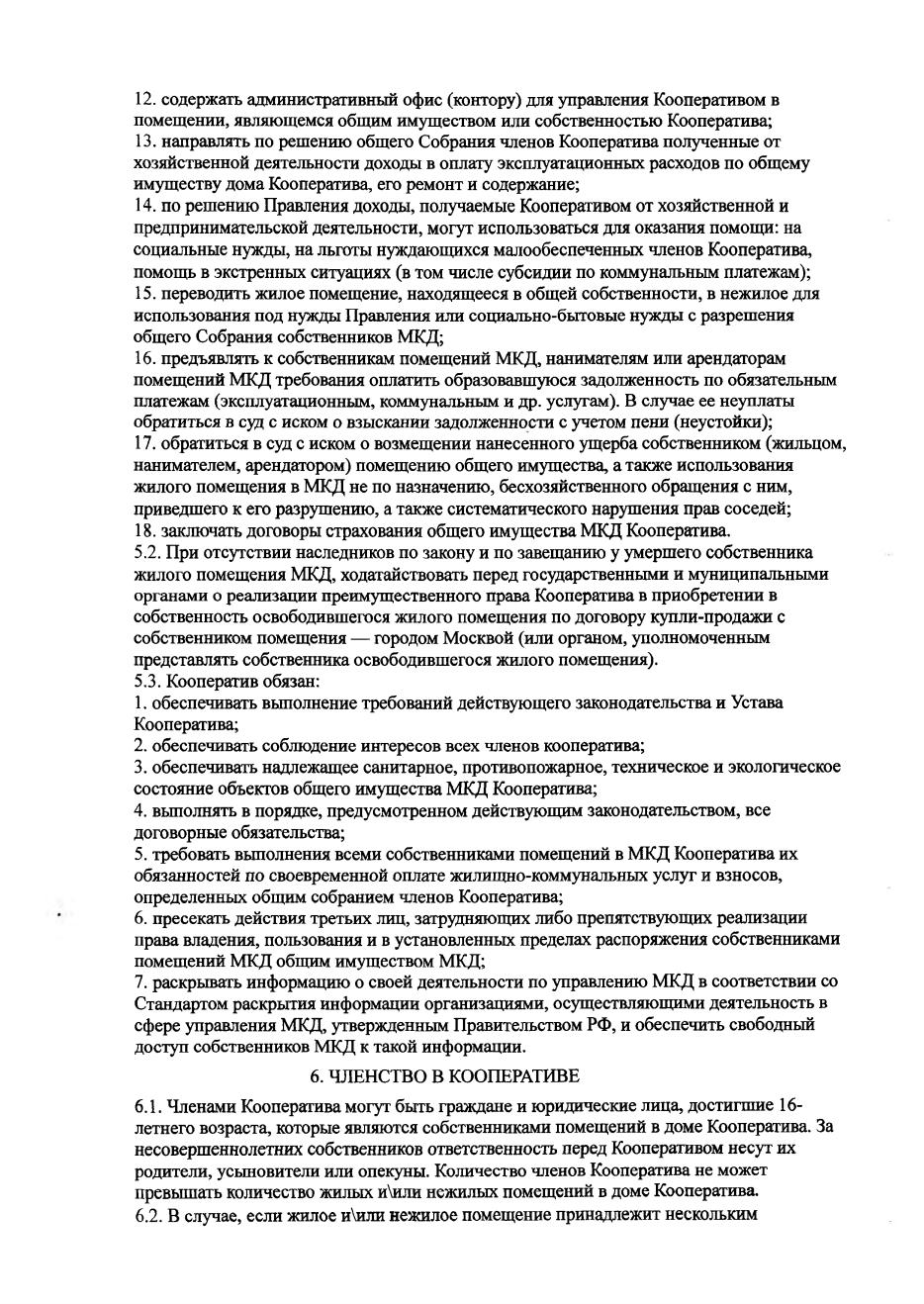 12. содержать административный офис (контору) для управления Кооперативом в помещении, являющемся общим имуществом или собственностью Кооператива;
13. направлять по решению общего Собрания членов Кооператива полученные от хозяйственной деятельности доходы в оплату эксплуатационных расходов по общему имуществу дома Кооператива, его ремонт и содержание;
14. по решению Правления доходы, получаемые Кооперативом от хозяйственной и предпринимательской деятельности, могут использоваться для оказания помощи: на социальные нужды, на льготы нуждающихся малообеспеченных членов Кооператива, помощь в экстренных ситуациях (в том числе субсидии по коммунальным платежам);
15. переводить жилое помещение, находящееся в общей собственности, в нежилое для использования под нужды Правления или социально-бытовые нужды с разрешения общего Собрания собственников МКД;
16. предъявлять к собственникам помещений МКД, нанимателям или арендаторам помещений МКД требования оплатить образовавшуюся задолженность по обязательным платежам (эксплуатационным, коммунальным и др. услугам). В случае ее неуплаты обратиться в суд с иском о взыскании задолженности с учетом пени (неустойки);
17. обратиться в суд с иском о возмещении нанесенного ущерба собственником (жильцом, нанимателем, арендатором) помещению общего имущества, а также использования жилого помещения в МКД не по назначению, бесхозяйственного обращения с ним, приведшего к его разрушению, а также систематического нарушения прав соседей;
18. заключать договоры страхования общего имущества МКД Кооператива.
5.2. При отсутствии наследников по закону и по завещанию у умершего собственника жилого помещения МКД, ходатайствовать перед государственными и муниципальными органами о реализации преимущественного права Кооператива в приобретении в собственность освободившегося жилого помещения по договору купли-продажи с собственником помещения — городом Москвой (или органом, уполномоченным представлять собственника освободившегося жилого помещения).
5.3. Кооператив обязан:
1. обеспечивать выполнение требований действующего законодательства и Устава Кооператива;
2. обеспечивать соблюдение интересов всех членов кооператива;
3. обеспечивать надлежащее санитарное, противопожарное, техническое и экологическое состояние объектов общего имущества МКД Кооператива;
4. выполнять в порядке, предусмотренном действующим законодательством, все договорные обязательства;
5. требовать выполнения всеми собственниками помещений в МКД Кооператива их обязанностей по своевременной оплате жилищно-коммунальных услуг и взносов, определенных общим собранием членов Кооператива;
6. пресекать действия третьих лиц, затрудняющих либо препятствующих реализации права владения, пользования и в установленных пределах распоряжения собственниками помещений МКД общим имуществом МКД;
7. раскрывать информацию о своей деятельности по управлению МКД в соответствии со Стандартом раскрытия информации организациями, осуществляющими деятельность в сфере управления МКД, утвержденным Правительством РФ, и обеспечить свободный доступ собственников МКД к такой информации.

6. ЧЛЕНСТВО В КООПЕРАТИВЕ

6.1. Членами Кооператива могут быть граждане и юридические лица, достигшие 16-летнего возраста, которые являются собственниками помещений в доме Кооператива. За несовершеннолетних собственников ответственность перед Кооперативом несут их родители, усыновители или опекуны. Количество членов Кооператива не может превышать количество жилых и\или нежилых помещений в доме Кооператива.
6.2. В случае, если жилое и\или нежилое помещение принадлежит нескольким